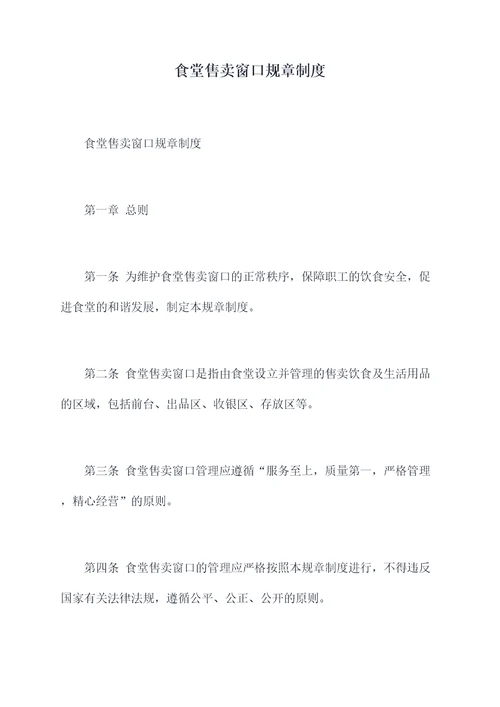 食堂售卖窗口规章制度

食堂售卖窗口规章制度

第一章 总则

第一条 为维护食堂售卖窗口的正常秩序，保障职工的饮食安全，促进食堂的和谐发展，制定本规章制度。

第二条 食堂售卖窗口是指由食堂设立并管理的售卖饮食及生活用品的区域，包括前台、出品区、收银区、存放区等。

第三条 食堂售卖窗口管理应遵循“服务至上，质量第一，严格管理，精心经营”的原则。

第四条 食堂售卖窗口的管理应严格按照本规章制度进行，不得违反国家有关法律法规，遵循公平、公正、公开的原则。